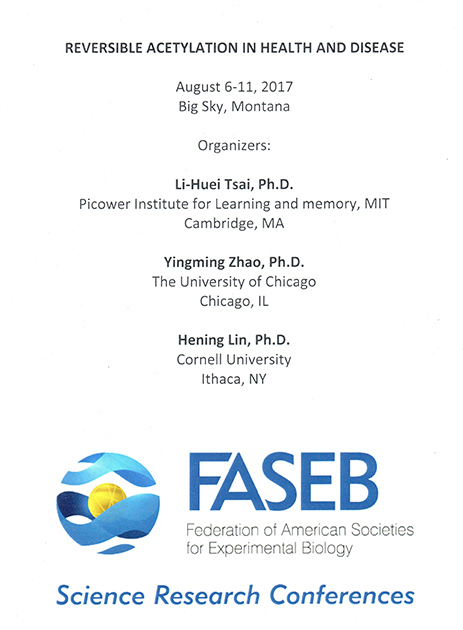 REVERSIBLE ACETYLATION IN HEALTH AND DISEASE

August 6-11, 2017
Big Sky, Montana

Organizers:

Li-Huei Tsai, Ph.D.
Picower Institute for Learning and memory, MIT
Cambridge, MA

Yingming Zhao, Ph.D.
The University of Chicago
Chicago, IL

Hening Lin, Ph.D.
Cornell University
Ithaca, NY

FASEB
Federation of American Societies
for Experimental Biology

Science Research Conferences